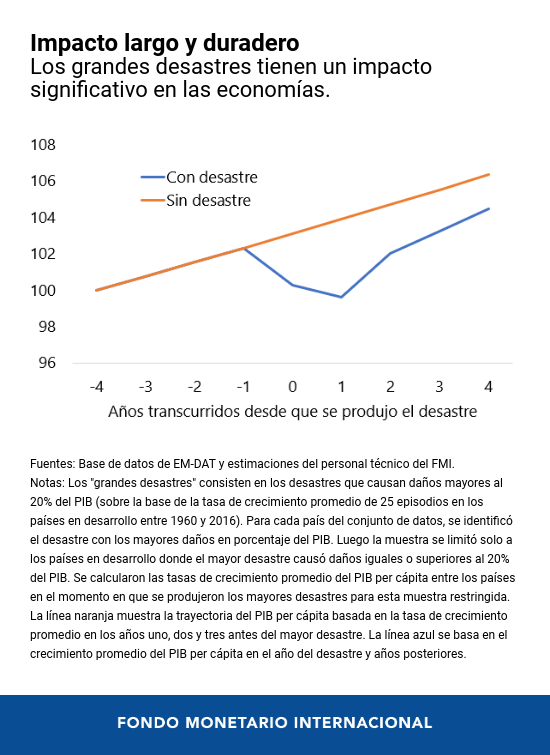 Impacto largo y duradero
Los grandes desastres tienen un impacto significativo en las economías.

108
106
104
102
100
98
96

Con desastre
Sin desastre

-4 -3 -2 -1 0 1 2 3 4
Años transcurridos desde que se produjo el desastre

Fuentes: Base de datos de EM-DAT y estimaciones del personal técnico del FMI.
Notas: Los "grandes desastres" consisten en los desastres que causan daños mayores al 20% del PIB (sobre la base de la tasa de crecimiento promedio de 25 episodios en los países en desarrollo entre 1960 y 2016). Para cada país del conjunto de datos, se identificó el desastre con los mayores daños en porcentaje del PIB. Luego la muestra se limitó solo a los países en desarrollo donde el mayor desastre causó daños iguales o superiores al 20% del PIB. Se calcularon las tasas de crecimiento promedio del PIB per cápita entre los países en el momento en que se produjeron los mayores desastres para esta muestra restringida. La línea naranja muestra la trayectoria del PIB per cápita basada en la tasa de crecimiento promedio en los años uno, dos y tres antes del mayor desastre. La línea azul se basa en el crecimiento promedio del PIB per cápita en el año del desastre y años posteriores.

FONDO MONETARIO INTERNACIONAL